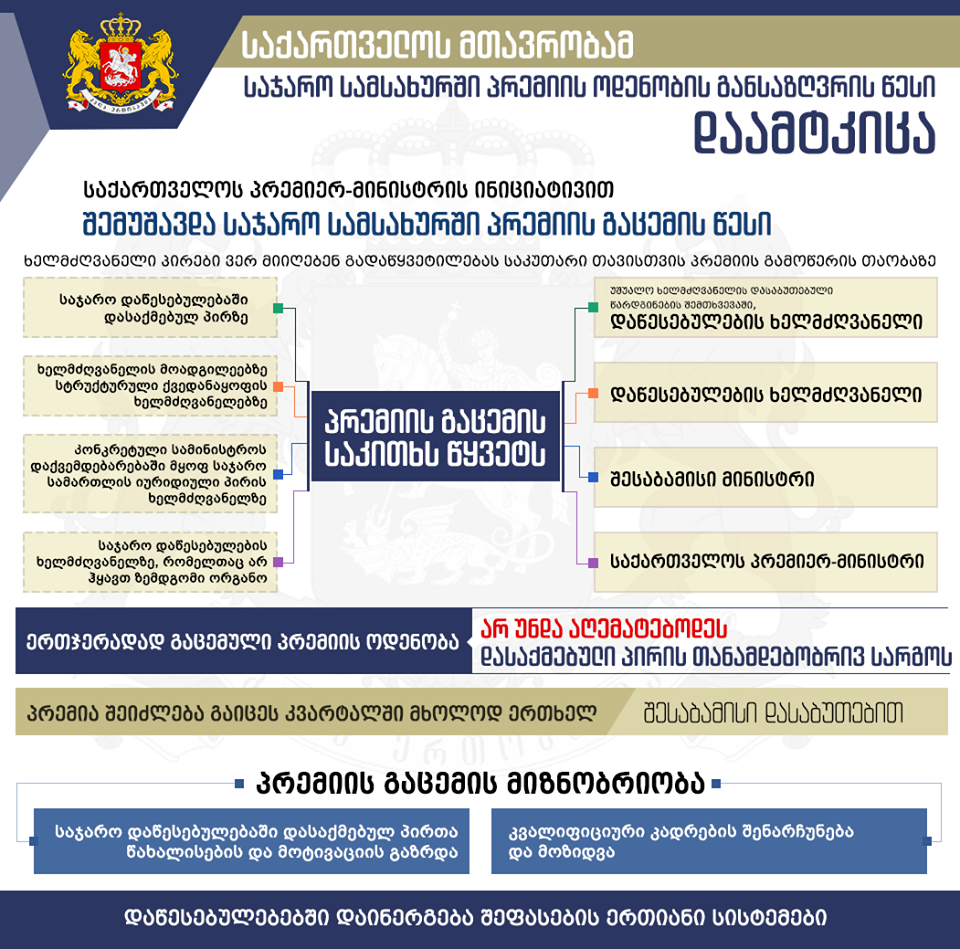 საქართველოს მთავრობამ

საჯარო სამსახურში პრემიის ოდენობის განსაზღვრის წესი

დაამტკიცა

საქართველოს პრემიერ-მინისტრის ინიციატივით

შემუშავდა საჯარო სამსახურში პრემიის გაცემის წესი

ხელმძღვანელი პირები ვერ მიიღებენ გადაწყვეტილებას საკუთარი თავისთვის პრემიის გამოწერის თაობაზე

საჯარო დაწესებულებაში დასაქმებულ პირზე

ხელმძღვანელის მოადგილეებზე სტრუქტურული ქვედანაყოფის ხელმძღვანელებზე

კონკრეტული სამინისტროს დაქვემდებარებაში მყოფ საჯარო სამართლის იურიდიული პირის ხელმძღვანელზე

საჯარო დაწესებულების ხელმძღვანელზე, რომელთაც არ ჰყავთ ზემდგომი ორგანო

პრემიის გაცემის საკითხს წყვეტს

უშუალო ხელმძღვანელის დასაბუთებული წარდგინების შემთხვევაში, დაწესებულების ხელმძღვანელი

დაწესებულების ხელმძღვანელი

შესაბამისი მინისტრი

საქართველოს პრემიერ-მინისტრი

ერთჯერადად გაცემული პრემიის ოდენობა

არ უნდა აღემატებოდეს
დასაქმებული პირის თანამდებობრივ სარგოს

პრემია შეიძლება გაიცეს კვარტალში მხოლოდ ერთხელ

შესაბამისი დასაბუთებით

პრემიის გაცემის მიზნობრიობა

საჯარო დაწესებულებაში დასაქმებულ პირთა წახალისების და მოტივაციის გაზრდა

კვალიფიციური კადრების შენარჩუნება და მოზიდვა

დაწესებულებებში დაინერგება შეფასების ერთიანი სისტემები